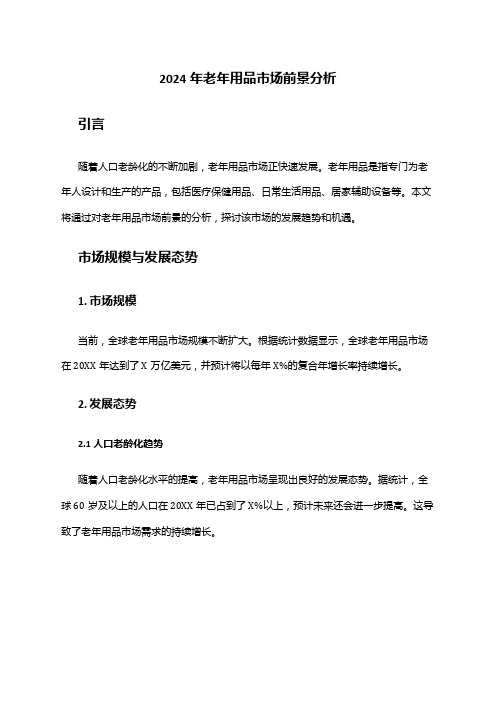 2024 年老年用品市场前景分析

引言

随着人口老龄化的不断加剧，老年用品市场正快速发展。老年用品是指专门为老年人设计和生产的产品，包括医疗保健用品、日常生活用品、居家辅助设备等。本文将通过对老年用品市场前景的分析，探讨该市场的发展趋势和机遇。

市场规模与发展态势

1. 市场规模

当前，全球老年用品市场规模不断扩大。根据统计数据显示，全球老年用品市场在 20XX 年达到了 X 万亿美元，并预计将以每年 X%的复合年增长率持续增长。

2. 发展态势

2.1 人口老龄化趋势

随着人口老龄化水平的提高，老年用品市场呈现出良好的发展态势。据统计，全球 60 岁及以上的人口在 20XX 年已占到了 X%以上，预计未来还会进一步提高。这导致了老年用品市场需求的持续增长。